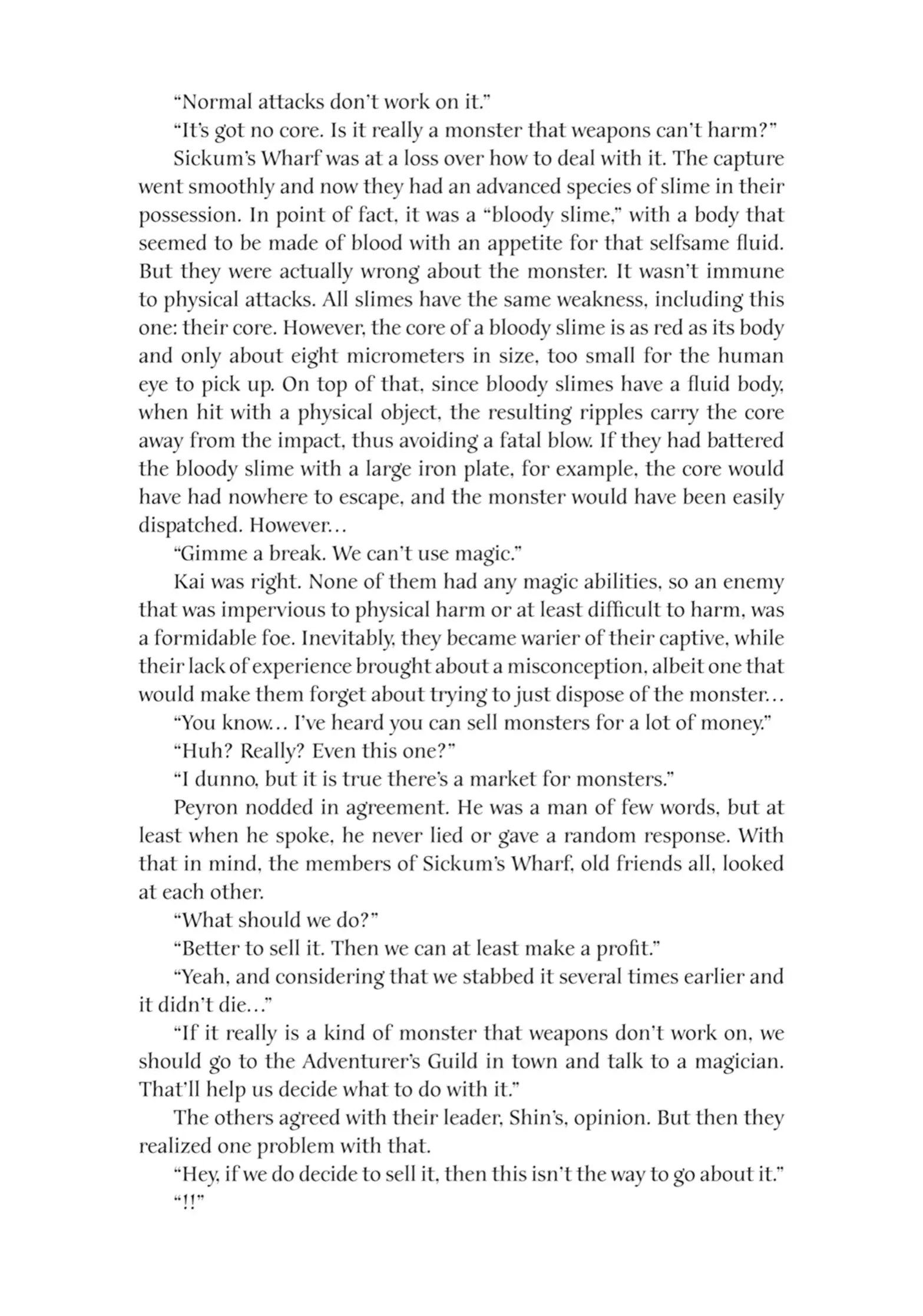 “Normal attacks don’t work on it.”

“It’s got no core. Is it really a monster that weapons can’t harm?”

Sickum’s Wharf was at a loss over how to deal with it. The capture went smoothly and now they had an advanced species of slime in their possession. In point of fact, it was a “bloody slime,” with a body that seemed to be made of blood with an appetite for that selfsame fluid. But they were actually wrong about the monster. It wasn’t immune to physical attacks. All slimes have the same weakness, including this one: their core. However, the core of a bloody slime is as red as its body and only about eight micrometers in size, too small for the human eye to pick up. On top of that, since bloody slimes have a fluid body, when hit with a physical object, the resulting ripples carry the core away from the impact, thus avoiding a fatal blow. If they had battered the bloody slime with a large iron plate, for example, the core would have had nowhere to escape, and the monster would have been easily dispatched. However…

“Gimme a break. We can’t use magic.”

Kai was right. None of them had any magic abilities, so an enemy that was impervious to physical harm or at least difficult to harm, was a formidable foe. Inevitably, they became warier of their captive, while their lack of experience brought about a misconception, albeit one that would make them forget about trying to just dispose of the monster…

“You know… I’ve heard you can sell monsters for a lot of money.”

“Huh? Really? Even this one?”

“I dunno, but it is true there’s a market for monsters.”

Peyron nodded in agreement. He was a man of few words, but at least when he spoke, he never lied or gave a random response. With that in mind, the members of Sickum’s Wharf, old friends all, looked at each other.

“What should we do?”

“Better to sell it. Then we can at least make a profit.”

“Yeah, and considering that we stabbed it several times earlier and it didn’t die…”

“If it really is a kind of monster that weapons don’t work on, we should go to the Adventurer’s Guild in town and talk to a magician. That’ll help us decide what to do with it.”

The others agreed with their leader, Shin’s, opinion. But then they realized one problem with that.

“Hey, if we do decide to sell it, then this isn’t the way to go about it.”

“!!”